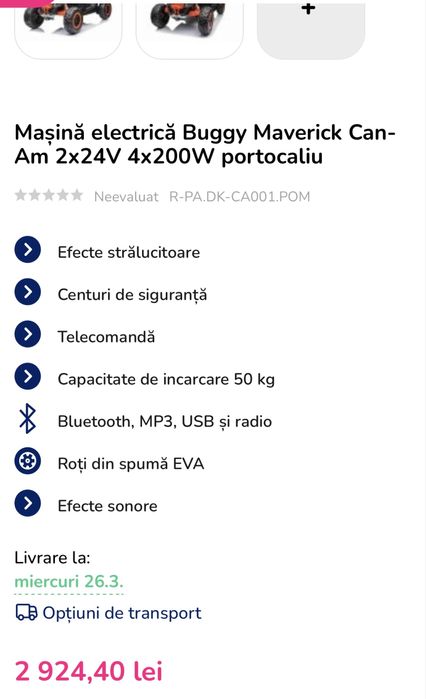 +

Mașină electrică Buggy Maverick Can-Am 2x24V 4x200W portocaliu

Neevaluat R-PA.DK-CA001.POM

Efecte strălucitoare

Centuri de siguranță

Telecomandă

Capacitate de incarcare 50 kg

Bluetooth, MP3, USB și radio

Roți din spumă EVA

Efecte sonore

Livrare la:
miercuri 26.3.

Opțiuni de transport

2 924,40 lei